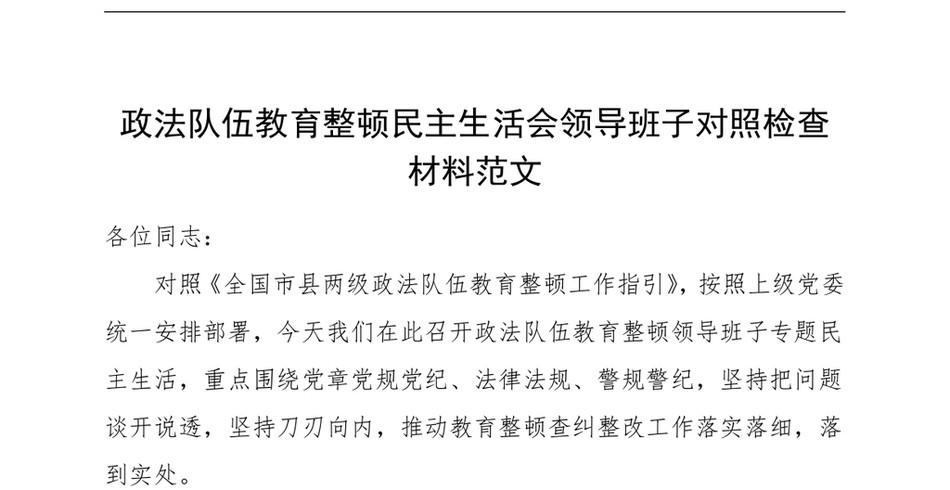 政法队伍教育整顿民主生活会领导班子对照检查材料范文

各位同志：

对照《全国市县两级政法队伍教育整顿工作指引》，按照上级党委统一安排部署，今天我们在此召开政法队伍教育整顿领导班子专题民主生活，重点围绕党章党规党纪、法律法规、警规警纪，坚持把问题谈开说透，坚持刀刃向内，推动教育整顿查纠整改工作落实落细，落到实处。